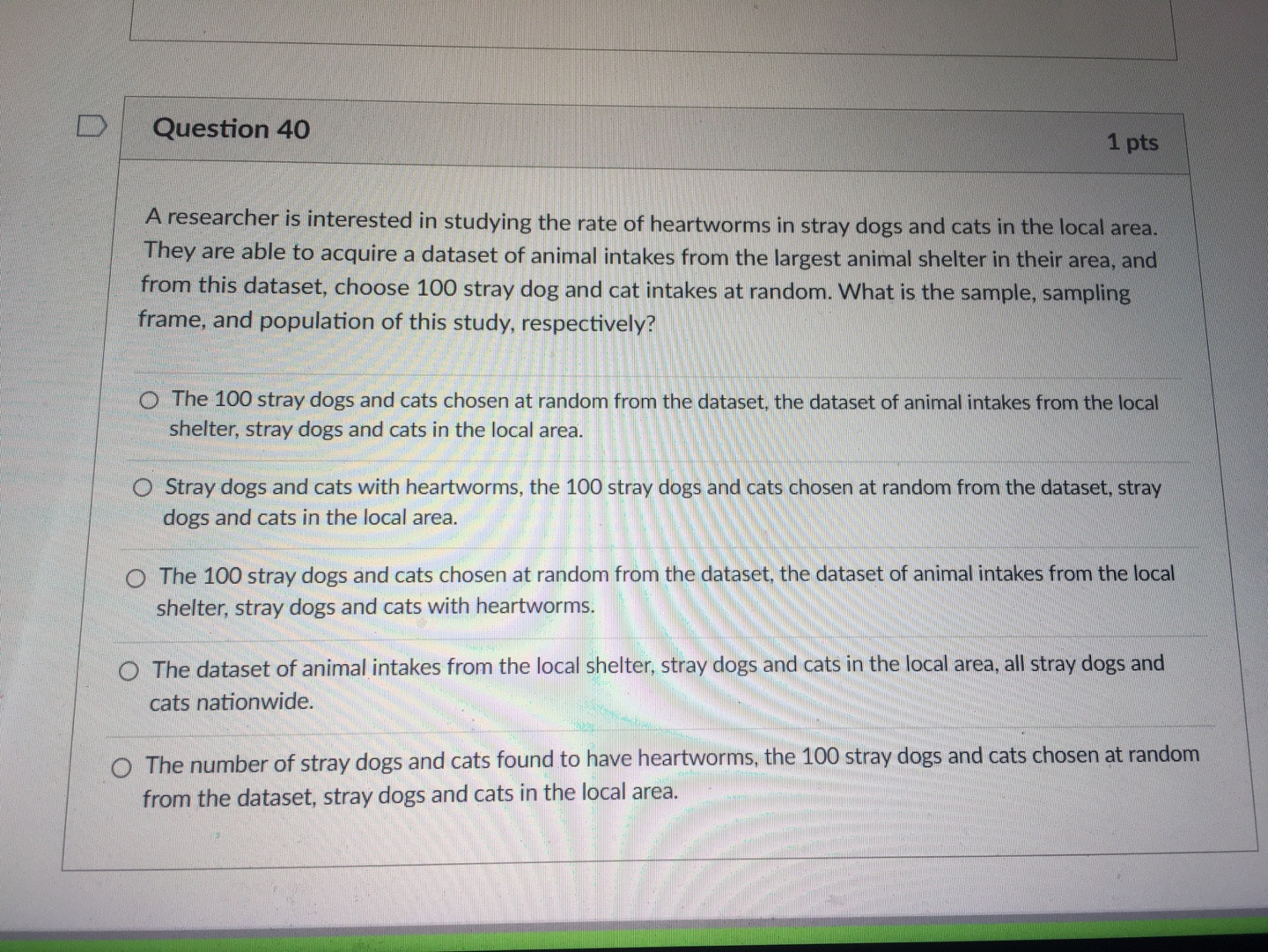 Question 40

1 pts

A researcher is interested in studying the rate of heartworms in stray dogs and cats in the local area. They are able to acquire a dataset of animal intakes from the largest animal shelter in their area, and from this dataset, choose 100 stray dog and cat intakes at random. What is the sample, sampling frame, and population of this study, respectively?

The 100 stray dogs and cats chosen at random from the dataset, the dataset of animal intakes from the local shelter, stray dogs and cats in the local area.

Stray dogs and cats with heartworms, the 100 stray dogs and cats chosen at random from the dataset, stray dogs and cats in the local area.

The 100 stray dogs and cats chosen at random from the dataset, the dataset of animal intakes from the local shelter, stray dogs and cats with heartworms.

The dataset of animal intakes from the local shelter, stray dogs and cats in the local area, all stray dogs and cats nationwide.

The number of stray dogs and cats found to have heartworms, the 100 stray dogs and cats chosen at random from the dataset, stray dogs and cats in the local area.